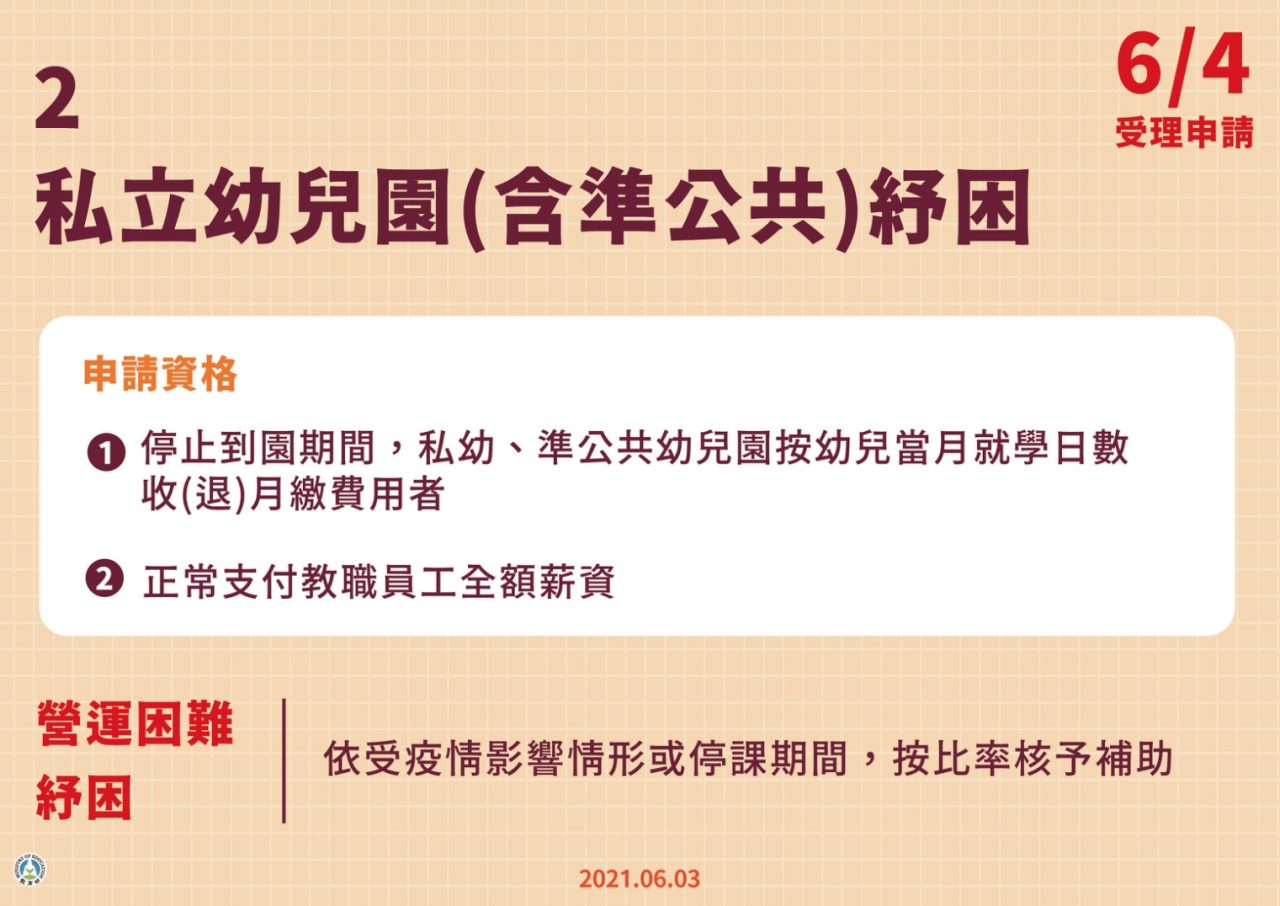 2

6/4
受理申請

私立幼兒園(含準公共)紓困

申請資格

❶ 停止到園期間，私幼、準公共幼兒園按幼兒當月就學日數收(退)月繳費用者

❷ 正常支付教職員工全額薪資

營運困難紓困

依受疫情影響情形或停課期間，按比率核予補助

2021.06.03